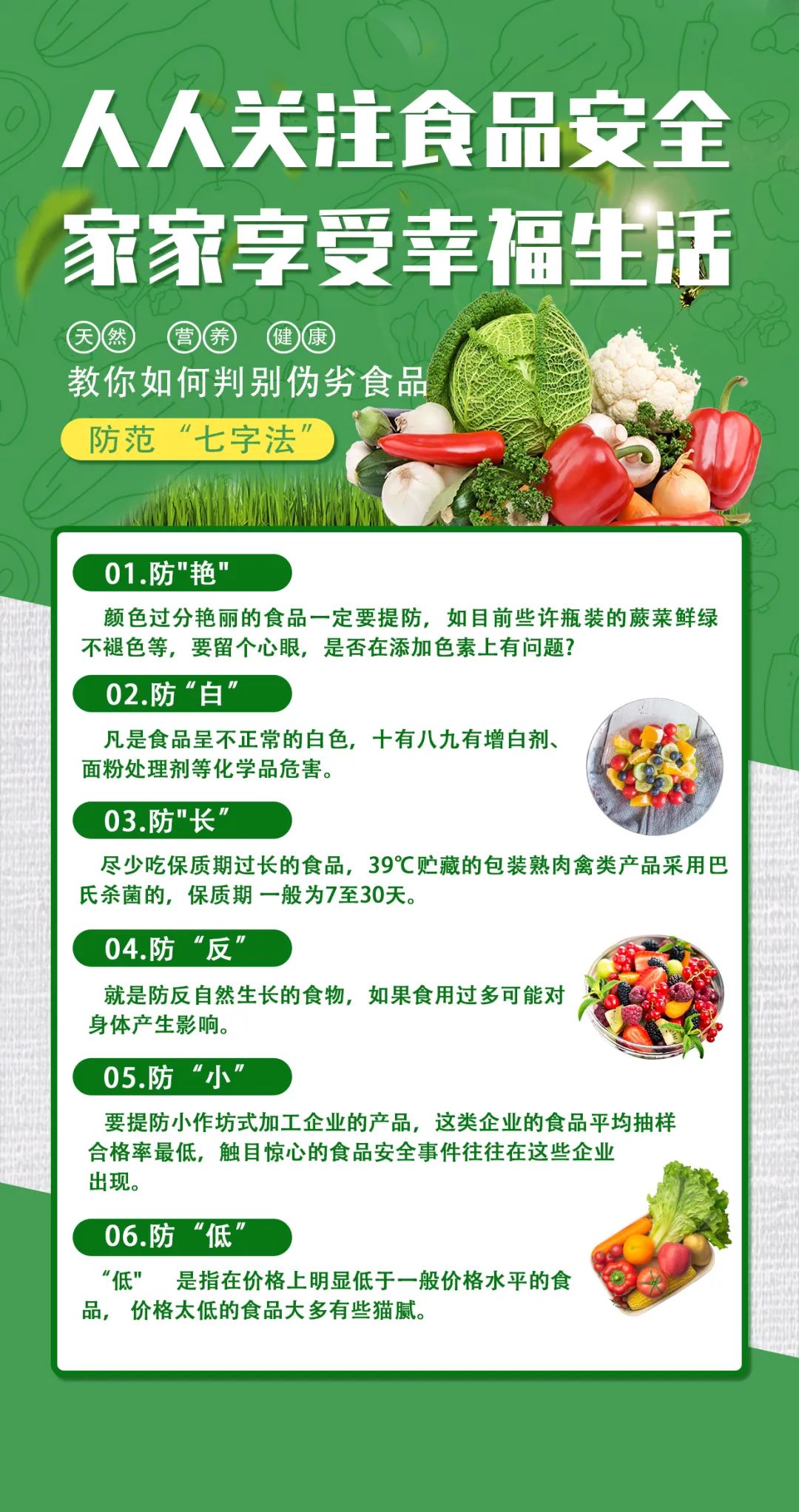 人人关注食品安全
家家享受幸福生活

天然 营养 健康

教你如何判别伪劣食品

防范“七字法”

01.防“艳”

颜色过分艳丽的食品一定要提防，如目前些许瓶装的蕨菜鲜绿不褪色等，要留个心眼，是否在添加色素上有问题？

02.防“白”

凡是食品呈不正常的白色，十有八九有增白剂、面粉处理剂等化学品危害。

03.防“长”

尽少吃保质期过长的食品，39℃贮藏的包装熟肉禽类产品采用巴氏杀菌的，保质期一般为7至30天。

04.防“反”

就是防反自然生长的食物，如果食用过多可能对身体产生影响。

05.防“小”

要提防小作坊式加工企业的产品，这类企业的食品平均抽样合格率最低，触目惊心的食品安全事件往往在这些企业出现。

06.防“低”

“低” 是指在价格上明显低于一般价格水平的食品，价格太低的食品大多有些猫腻。